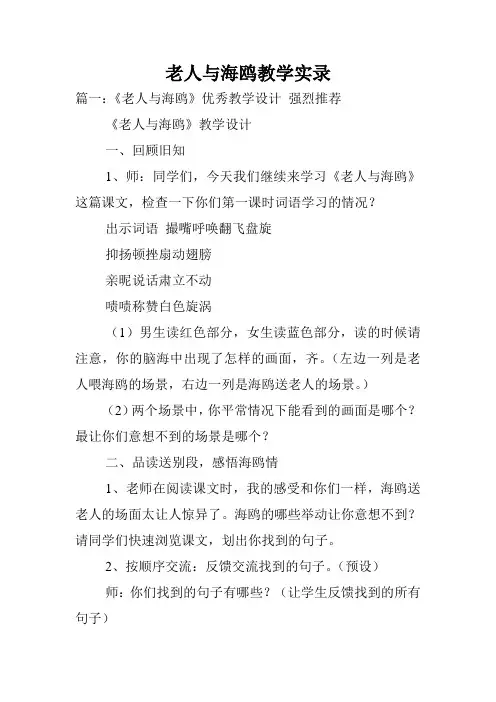 老人与海鸥教学实录

篇一：《老人与海鸥》优秀教学设计 强烈推荐

《老人与海鸥》教学设计

一、回顾旧知

1、师：同学们，今天我们继续来学习《老人与海鸥》这篇课文，检查一下你们第一课时词语学习的情况？

出示词语 撮嘴呼唤翻飞盘旋

抑扬顿挫扇动翅膀

亲昵说话肃立不动

啧啧称赞白色旋涡

（1）男生读红色部分，女生读蓝色部分，读的时候请注意，你的脑海中出现了怎样的画面，齐。（左边一列是老人喂海鸥的场景，右边一列是海鸥送老人的场景。）

（2）两个场景中，你平常情况下能看到的画面是哪个？最让你们意想不到的场景是哪个？

二、品读送别段，感悟海鸥情

1、老师在阅读课文时，我的感受和你们一样，海鸥送老人的场面太让人惊异了。海鸥的哪些举动让你意想不到？请同学们快速浏览课文，划出你找到的句子。

2、按顺序交流：反馈交流找到的句子。（预设）

师：你们找到的句子有哪些？（让学生反馈找到的所有句子）